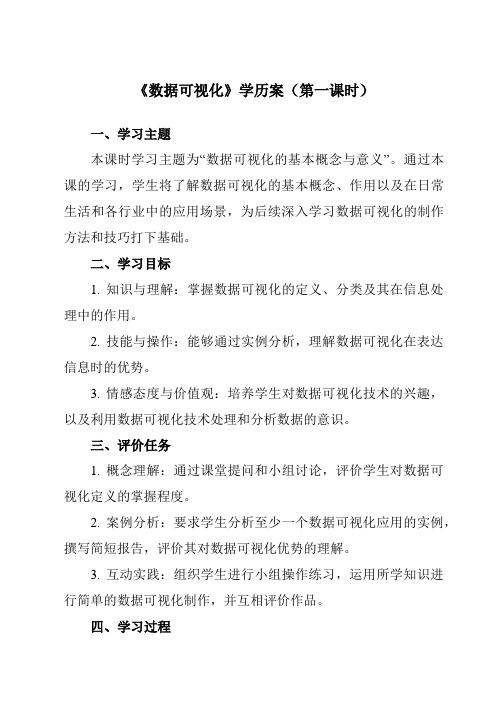 《数据可视化》学历案（第一课时）

一、学习主题

本课时学习主题为“数据可视化的基本概念与意义”。通过本课的学习，学生将了解数据可视化的基本概念、作用以及在日常生活和各行业中的应用场景，为后续深入学习数据可视化的制作方法和技巧打下基础。

二、学习目标

1. 知识与理解：掌握数据可视化的定义、分类及其在信息处理中的作用。

2. 技能与操作：能够通过实例分析，理解数据可视化在表达信息时的优势。

3. 情感态度与价值观：培养学生对数据可视化技术的兴趣，以及利用数据可视化技术处理和分析数据的意识。

三、评价任务

1. 概念理解：通过课堂提问和小组讨论，评价学生对数据可视化定义的掌握程度。

2. 案例分析：要求学生分析至少一个数据可视化应用的实例，撰写简短报告，评价其对数据可视化优势的理解。

3. 互动实践：组织学生进行小组操作练习，运用所学知识进行简单的数据可视化制作，并互相评价作品。

四、学习过程